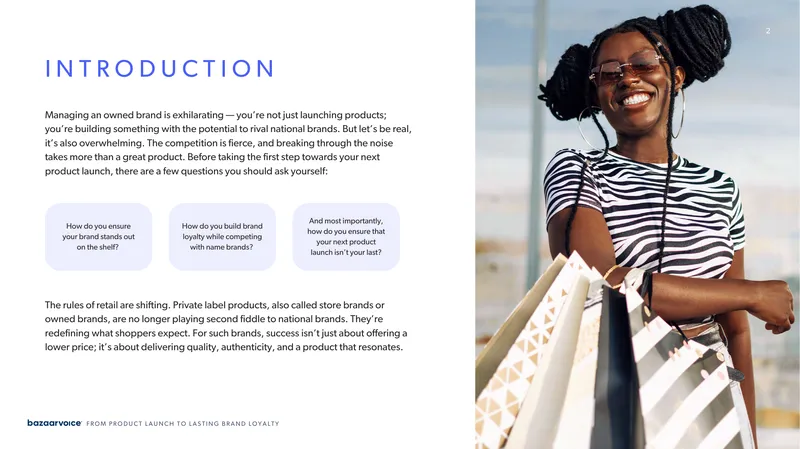 2

INTRODUCTION

Managing an owned brand is exhilarating — you're not just launching products; you're building something with the potential to rival national brands. But let's be real, it's also overwhelming. The competition is fierce, and breaking through the noise takes more than a great product. Before taking the first step towards your next product launch, there are a few questions you should ask yourself:

How do you ensure your brand stands out on the shelf?

How do you build brand loyalty while competing with name brands?

And most importantly, how do you ensure that your next product launch isn't your last?

The rules of retail are shifting. Private label products, also called store brands or owned brands, are no longer playing second fiddle to national brands. They're redefining what shoppers expect. For such brands, success isn't just about offering a lower price; it's about delivering quality, authenticity, and a product that resonates.

bazaarvoice FROM PRODUCT LAUNCH TO LASTING BRAND LOYALTY